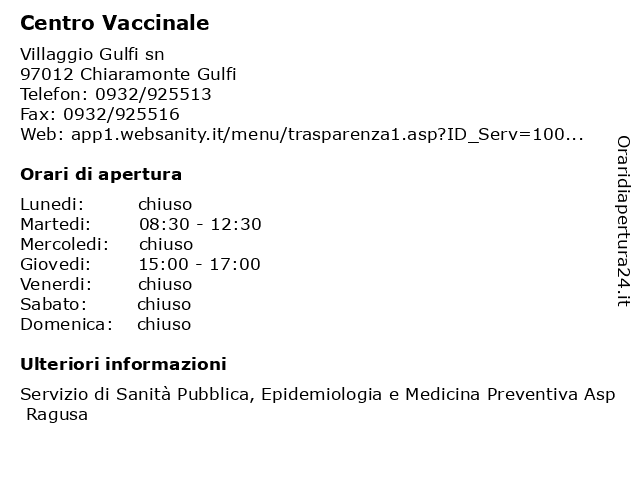 Centro Vaccinale

Villaggio Gulfi sn
97012 Chiaramonte Gulfi
Telefon: 0932/925513
Fax: 0932/925516
Web: app1.websanity.it/menu/trasparenza1.asp?ID_Serv=100...

Orari di apertura

| | |
|---|---|
| Lunedi: | chiuso |
| Martedi: | 08:30 - 12:30 |
| Mercoledi: | chiuso |
| Giovedi: | 15:00 - 17:00 |
| Venerdi: | chiuso |
| Sabato: | chiuso |
| Domenica: | chiuso |

Ulteriori informazioni

Servizio di Sanità Pubblica, Epidemiologia e Medicina Preventiva Asp Ragusa

Oraridiapertura24.it